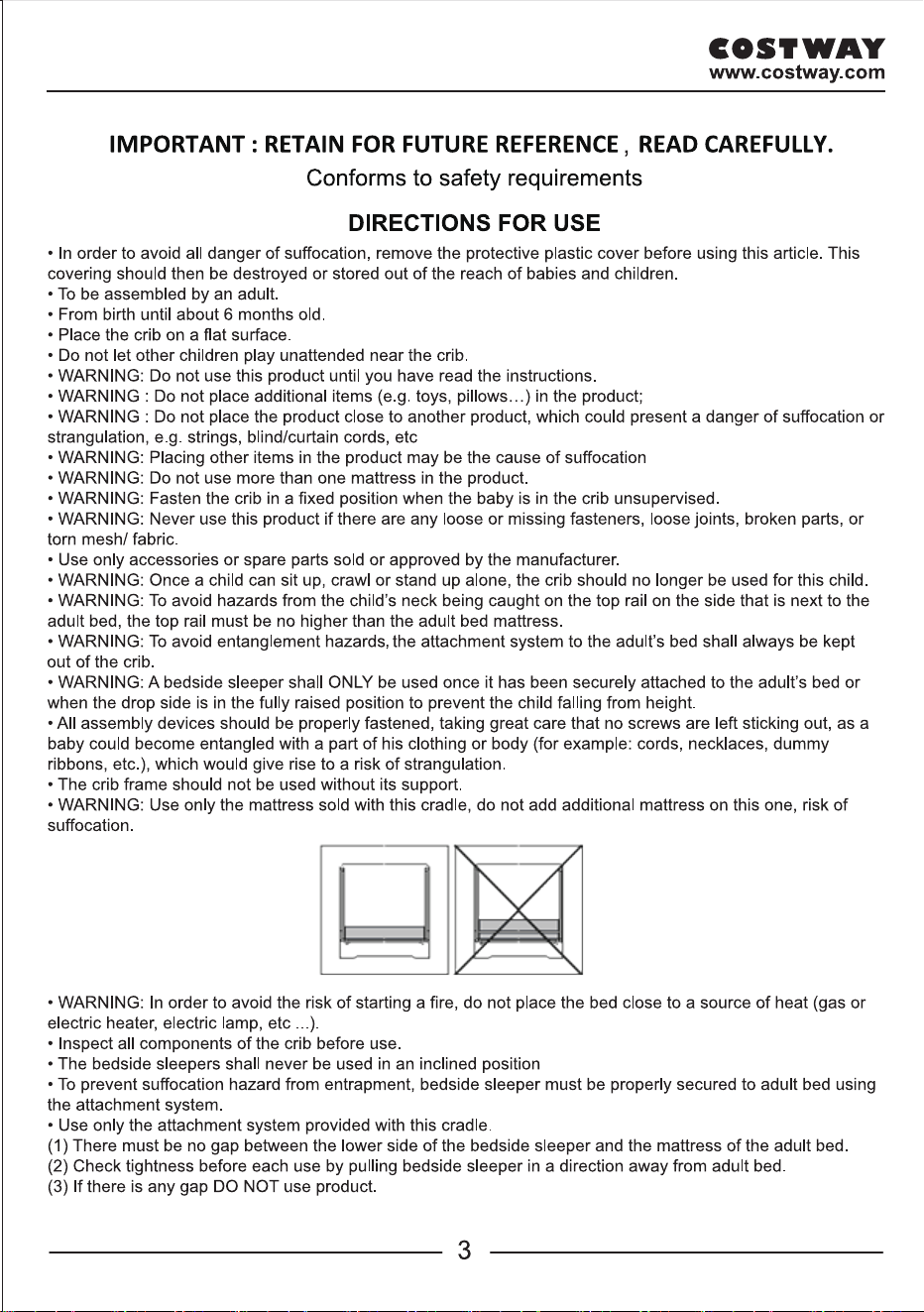 COSTWAY
www.costway.com

IMPORTANT : RETAIN FOR FUTURE REFERENCE , READ CAREFULLY.
Conforms to safety requirements

DIRECTIONS FOR USE

• In order to avoid all danger of suffocation, remove the protective plastic cover before using this article. This covering should then be destroyed or stored out of the reach of babies and children.
• To be assembled by an adult.
• From birth until about 6 months old.
• Place the crib on a flat surface.
• Do not let other children play unattended near the crib.
• WARNING: Do not use this product until you have read the instructions.
• WARNING : Do not place additional items (e.g. toys, pillows…) in the product;
• WARNING : Do not place the product close to another product, which could present a danger of suffocation or strangulation, e.g. strings, blind/curtain cords, etc
• WARNING: Placing other items in the product may be the cause of suffocation
• WARNING: Do not use more than one mattress in the product.
• WARNING: Fasten the crib in a fixed position when the baby is in the crib unsupervised.
• WARNING: Never use this product if there are any loose or missing fasteners, loose joints, broken parts, or torn mesh/ fabric.
• Use only accessories or spare parts sold or approved by the manufacturer.
• WARNING: Once a child can sit up, crawl or stand up alone, the crib should no longer be used for this child.
• WARNING: To avoid hazards from the child's neck being caught on the top rail on the side that is next to the adult bed, the top rail must be no higher than the adult bed mattress.
• WARNING: To avoid entanglement hazards, the attachment system to the adult's bed shall always be kept out of the crib.
• WARNING: A bedside sleeper shall ONLY be used once it has been securely attached to the adult's bed or when the drop side is in the fully raised position to prevent the child falling from height.
• All assembly devices should be properly fastened, taking great care that no screws are left sticking out, as a baby could become entangled with a part of his clothing or body (for example: cords, necklaces, dummy ribbons, etc.), which would give rise to a risk of strangulation.
• The crib frame should not be used without its support.
• WARNING: Use only the mattress sold with this cradle, do not add additional mattress on this one, risk of suffocation.

• WARNING: In order to avoid the risk of starting a fire, do not place the bed close to a source of heat (gas or electric heater, electric lamp, etc ...).
• Inspect all components of the crib before use.
• The bedside sleepers shall never be used in an inclined position
• To prevent suffocation hazard from entrapment, bedside sleeper must be properly secured to adult bed using the attachment system.
• Use only the attachment system provided with this cradle.
(1) There must be no gap between the lower side of the bedside sleeper and the mattress of the adult bed.
(2) Check tightness before each use by pulling bedside sleeper in a direction away from adult bed.
(3) If there is any gap DO NOT use product.

3